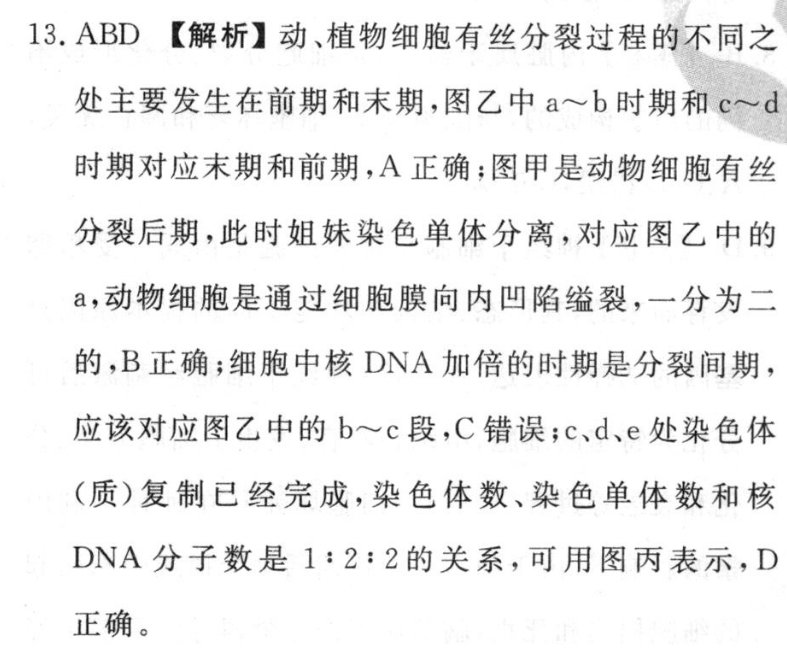 13. ABD 【解析】动、植物细胞有丝分裂过程的不同之处主要发生在前期和末期，图乙中 a～b 时期和 c～d 时期对应末期和前期，A 正确；图甲是动物细胞有丝分裂后期，此时姐妹染色单体分离，对应图乙中的 a，动物细胞是通过细胞膜向内凹陷缢裂，一分为二的，B 正确；细胞中核 DNA 加倍的时期是分裂间期，应该对应图乙中的 b～c 段，C 错误；c、d、e 处染色体（质）复制已经完成，染色体数、染色单体数和核 DNA 分子数是 1∶2∶2 的关系，可用图丙表示，D 正确。